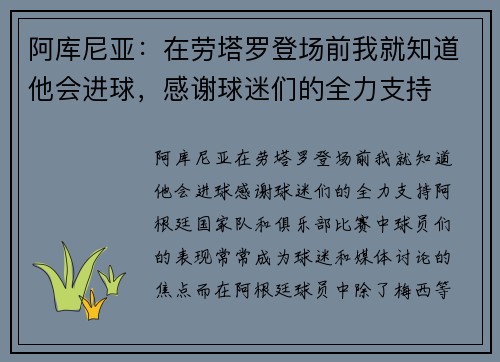 阿库尼亚：在劳塔罗登场前我就知道他会进球，感谢球迷们的全力支持

阿库尼亚在劳塔罗登场前我就知道他会进球感谢球迷们的全力支持阿根廷国家队和俱乐部比赛中球员们的表现常常成为球迷和媒体讨论的焦点而在阿根廷球员中除了梅西等